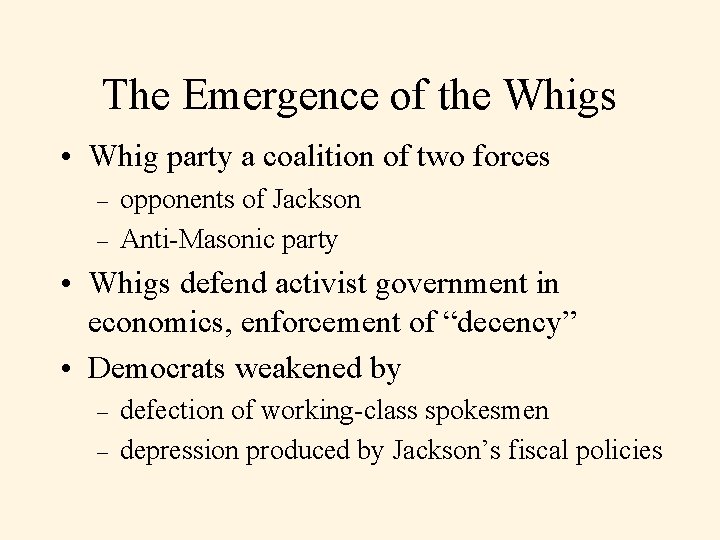 The Emergence of the Whigs

• Whig party a coalition of two forces
- opponents of Jackson
- Anti-Masonic party
• Whigs defend activist government in economics, enforcement of "decency"
• Democrats weakened by
- defection of working-class spokesmen
- depression produced by Jackson's fiscal policies